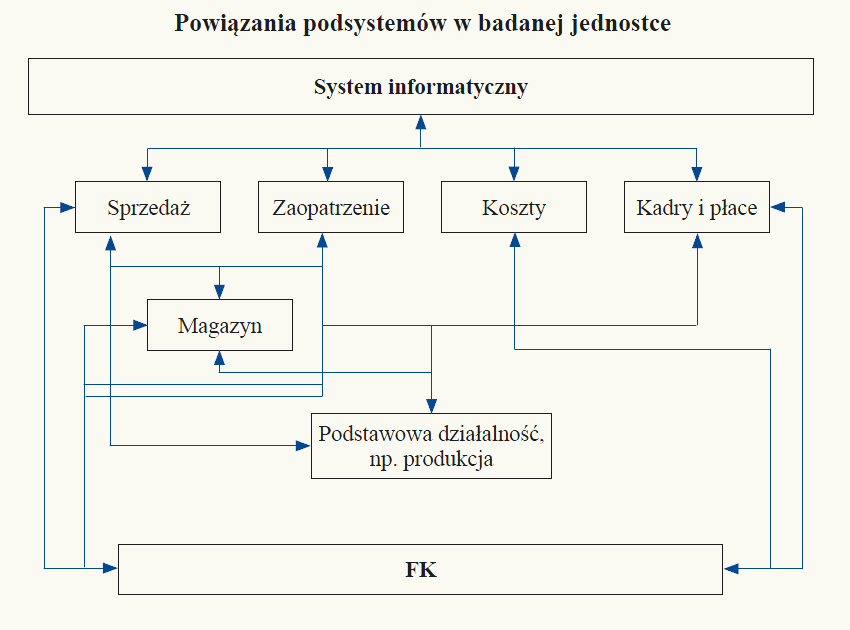 Powiązania podsystemów w badanej jednostce

System informatyczny

Sprzedaż

Zaopatrzenie

Koszty

Kadry i płace

Magazyn

Podstawowa działalność, np. produkcja

FK